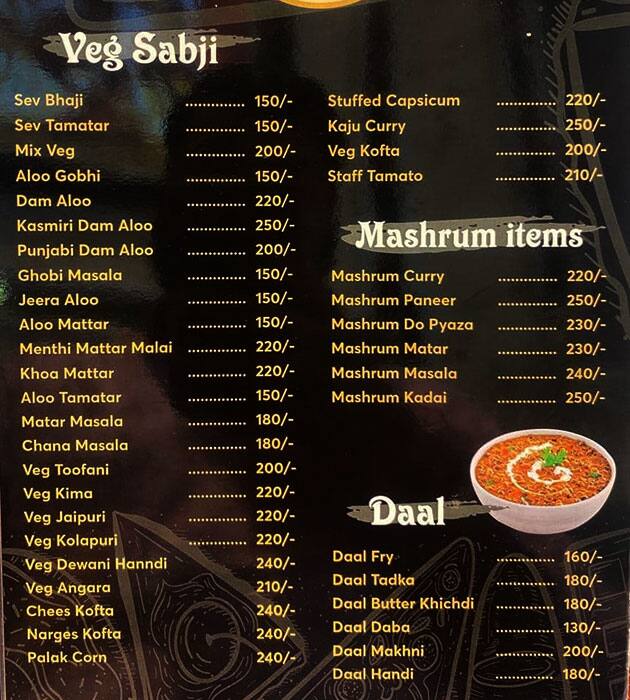 Veg Sabji

Sev Bhaji .............. 150/-
Sev Tamatar .............. 150/-
Mix Veg .............. 200/-
Aloo Gobhi .............. 150/-
Dam Aloo .............. 220/-
Kasmiri Dam Aloo .............. 250/-
Punjabi Dam Aloo .............. 200/-
Ghobi Masala .............. 150/-
Jeera Aloo .............. 150/-
Aloo Mattar .............. 150/-
Menthi Mattar Malai .............. 220/-
Khoa Mattar .............. 220/-
Aloo Tamatar .............. 150/-
Matar Masala .............. 180/-
Chana Masala .............. 180/-
Veg Toofani .............. 200/-
Veg Kima .............. 220/-
Veg Jaipuri .............. 220/-
Veg Kolapuri .............. 220/-
Veg Dewani Hanndi .............. 240/-
Veg Angara .............. 210/-
Chees Kofta .............. 240/-
Narges Kofta .............. 240/-
Palak Corn .............. 240/-

Stuffed Capsicum .............. 220/-
Kaju Curry .............. 250/-
Veg Kofta .............. 200/-
Staff Tamato .............. 210/-

Mashrum items

Mashrum Curry .............. 220/-
Mashrum Paneer .............. 250/-
Mashrum Do Pyaza .............. 230/-
Mashrum Matar .............. 230/-
Mashrum Masala .............. 240/-
Mashrum Kadai .............. 250/-

Daal

Daal Fry .............. 160/-
Daal Tadka .............. 180/-
Daal Butter Khichdi .............. 180/-
Daal Daba .............. 130/-
Daal Makhni .............. 200/-
Daal Handi .............. 180/-